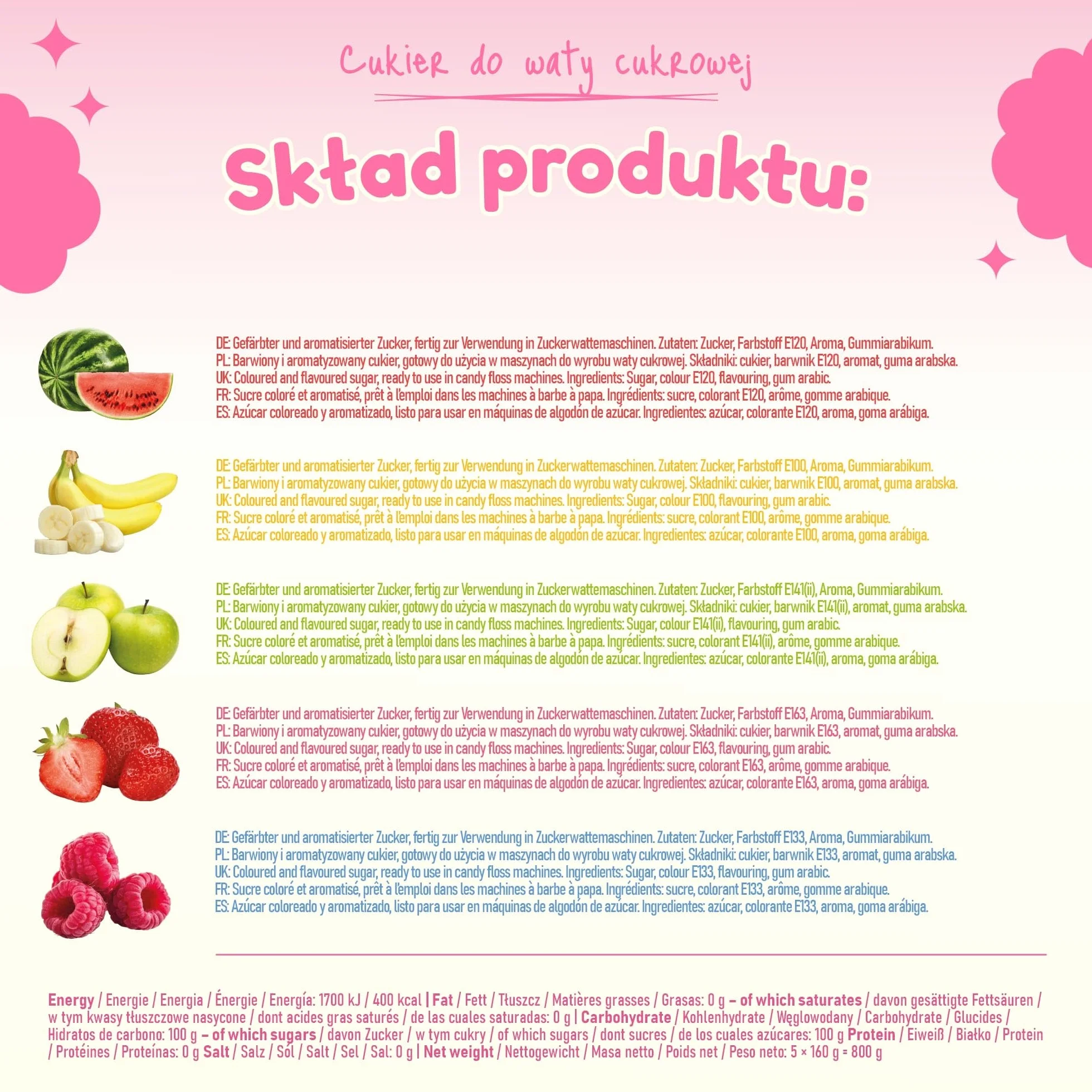 Cukier do waty cukrowej

Skład produktu:

DE: Gefärbter und aromatisierter Zucker, fertig zur Verwendung in Zuckerwattemaschinen. Zutaten: Zucker, Farbstoff E120, Aroma, Gummiarabikum.
PL: Barwiony i aromatyzowany cukier, gotowy do użycia w maszynach do wyrobu waty cukrowej. Składniki: cukier, barwnik E120, aromat, guma arabska.
UK: Coloured and flavoured sugar, ready to use in candy floss machines. Ingredients: Sugar, colour E120, flavouring, gum arabic.
FR: Sucre coloré et aromatisé, prêt à l'emploi dans les machines à barbe à papa. Ingrédients: sucre, colorant E120, arôme, gomme arabique.
ES: Azúcar coloreado y aromatizado, listo para usar en máquinas de algodón de azúcar. Ingredientes: azúcar, colorante E120, aroma, goma arábiga.

DE: Gefärbter und aromatisierter Zucker, fertig zur Verwendung in Zuckerwattemaschinen. Zutaten: Zucker, Farbstoff E100, Aroma, Gummiarabikum.
PL: Barwiony i aromatyzowany cukier, gotowy do użycia w maszynach do wyrobu waty cukrowej. Składniki: cukier, barwnik E100, aromat, guma arabska.
UK: Coloured and flavoured sugar, ready to use in candy floss machines. Ingredients: Sugar, colour E100, flavouring, gum arabic.
FR: Sucre coloré et aromatisé, prêt à l'emploi dans les machines à barbe à papa. Ingrédients: sucre, colorant E100, arôme, gomme arabique.
ES: Azúcar coloreado y aromatizado, listo para usar en máquinas de algodón de azúcar. Ingredientes: azúcar, colorante E100, aroma, goma arábiga.

DE: Gefärbter und aromatisierter Zucker, fertig zur Verwendung in Zuckerwattemaschinen. Zutaten: Zucker, Farbstoff E141(ii), Aroma, Gummiarabikum.
PL: Barwiony i aromatyzowany cukier, gotowy do użycia w maszynach do wyrobu waty cukrowej. Składniki: cukier, barwnik E141(ii), aromat, guma arabska.
UK: Coloured and flavoured sugar, ready to use in candy floss machines. Ingredients: Sugar, colour E141(ii), flavouring, gum arabic.
FR: Sucre coloré et aromatisé, prêt à l'emploi dans les machines à barbe à papa. Ingrédients: sucre, colorant E141(ii), arôme, gomme arabique.
ES: Azúcar coloreado y aromatizado, listo para usar en máquinas de algodón de azúcar. Ingredientes: azúcar, colorante E141(ii), aroma, goma arábiga.

DE: Gefärbter und aromatisierter Zucker, fertig zur Verwendung in Zuckerwattemaschinen. Zutaten: Zucker, Farbstoff E163, Aroma, Gummiarabikum.
PL: Barwiony i aromatyzowany cukier, gotowy do użycia w maszynach do wyrobu waty cukrowej. Składniki: cukier, barwnik E163, aromat, guma arabska.
UK: Coloured and flavoured sugar, ready to use in candy floss machines. Ingredients: Sugar, colour E163, flavouring, gum arabic.
FR: Sucre coloré et aromatisé, prêt à l'emploi dans les machines à barbe à papa. Ingrédients: sucre, colorant E163, arôme, gomme arabique.
ES: Azúcar coloreado y aromatizado, listo para usar en máquinas de algodón de azúcar. Ingredientes: azúcar, colorante E163, aroma, goma arábiga.

DE: Gefärbter und aromatisierter Zucker, fertig zur Verwendung in Zuckerwattemaschinen. Zutaten: Zucker, Farbstoff E133, Aroma, Gummiarabikum.
PL: Barwiony i aromatyzowany cukier, gotowy do użycia w maszynach do wyrobu waty cukrowej. Składniki: cukier, barwnik E133, aromat, guma arabska.
UK: Coloured and flavoured sugar, ready to use in candy floss machines. Ingredients: Sugar, colour E133, flavouring, gum arabic.
FR: Sucre coloré et aromatisé, prêt à l'emploi dans les machines à barbe à papa. Ingrédients: sucre, colorant E133, arôme, gomme arabique.
ES: Azúcar coloreado y aromatizado, listo para usar en máquinas de algodón de azúcar. Ingredientes: azúcar, colorante E133, aroma, goma arábiga.

Energy / Energie / Energia / Énergie / Energía: 1700 kJ / 400 kcal | Fat / Fett / Tłuszcz / Matières grasses / Grasas: 0 g – of which saturates / davon gesättigte Fettsäuren / w tym kwasy tłuszczowe nasycone / dont acides gras saturés / de las cuales saturadas: 0 g | Carbohydrate / Kohlenhydrate / Węglowodany / Carbohydrate / Glucides / Hidratos de carbono: 100 g – of which sugars / davon Zucker / w tym cukry / of which sugars / dont sucres / de los cuales azúcares: 100 g Protein / Eiweiß / Białko / Protein / Protéines / Proteínas: 0 g Salt / Salz / Sól / Salt / Sel / Sal: 0 g | Net weight / Nettogewicht / Masa netto / Poids net / Peso neto: 5 × 160 g = 800 g